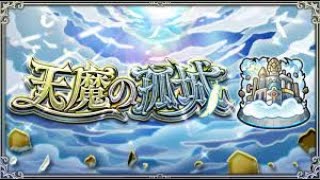 天魔の孤城